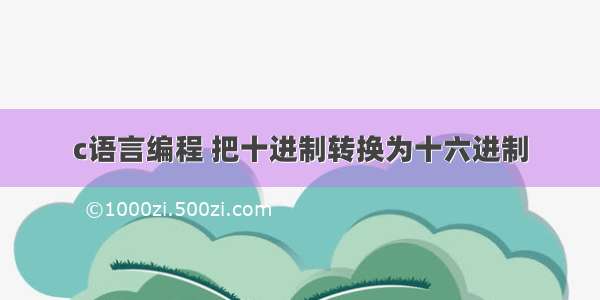 c语言编程 把十进制转换为十六进制

©1000zi.500zi.com